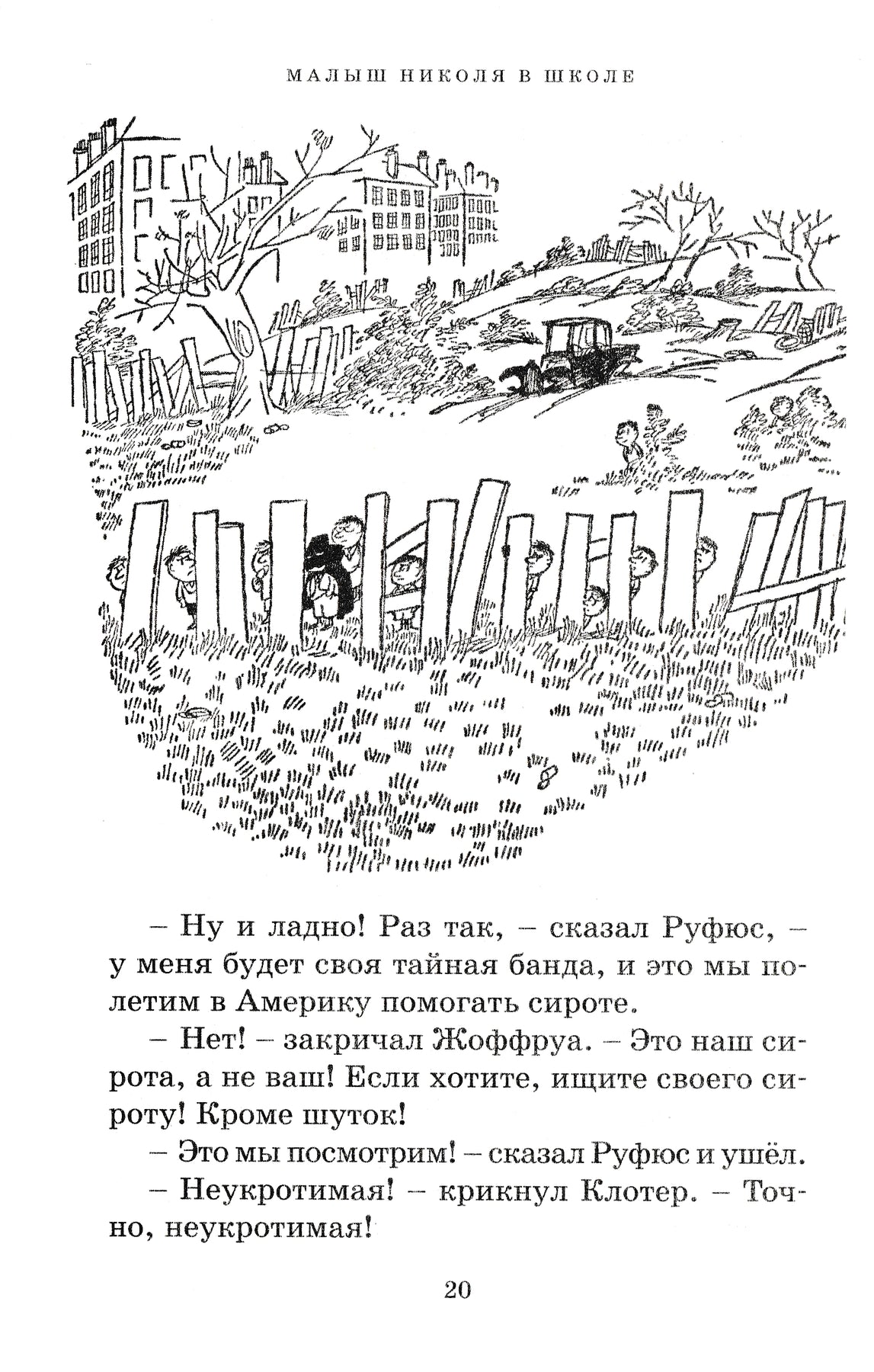 МАЛЫШ НИКОЛЯ В ШКОЛЕ

– Ну и ладно! Раз так, – сказал Руфюс, – у меня будет своя тайная банда, и это мы полетим в Америку помогать сироте.

– Нет! – закричал Жоффруа. – Это наш сирота, а не ваш! Если хотите, ищите своего сироту! Кроме шуток!

– Это мы посмотрим! – сказал Руфюс и ушёл.

– Неукротимая! – крикнул Клотер. – Точно, неукротимая!

20